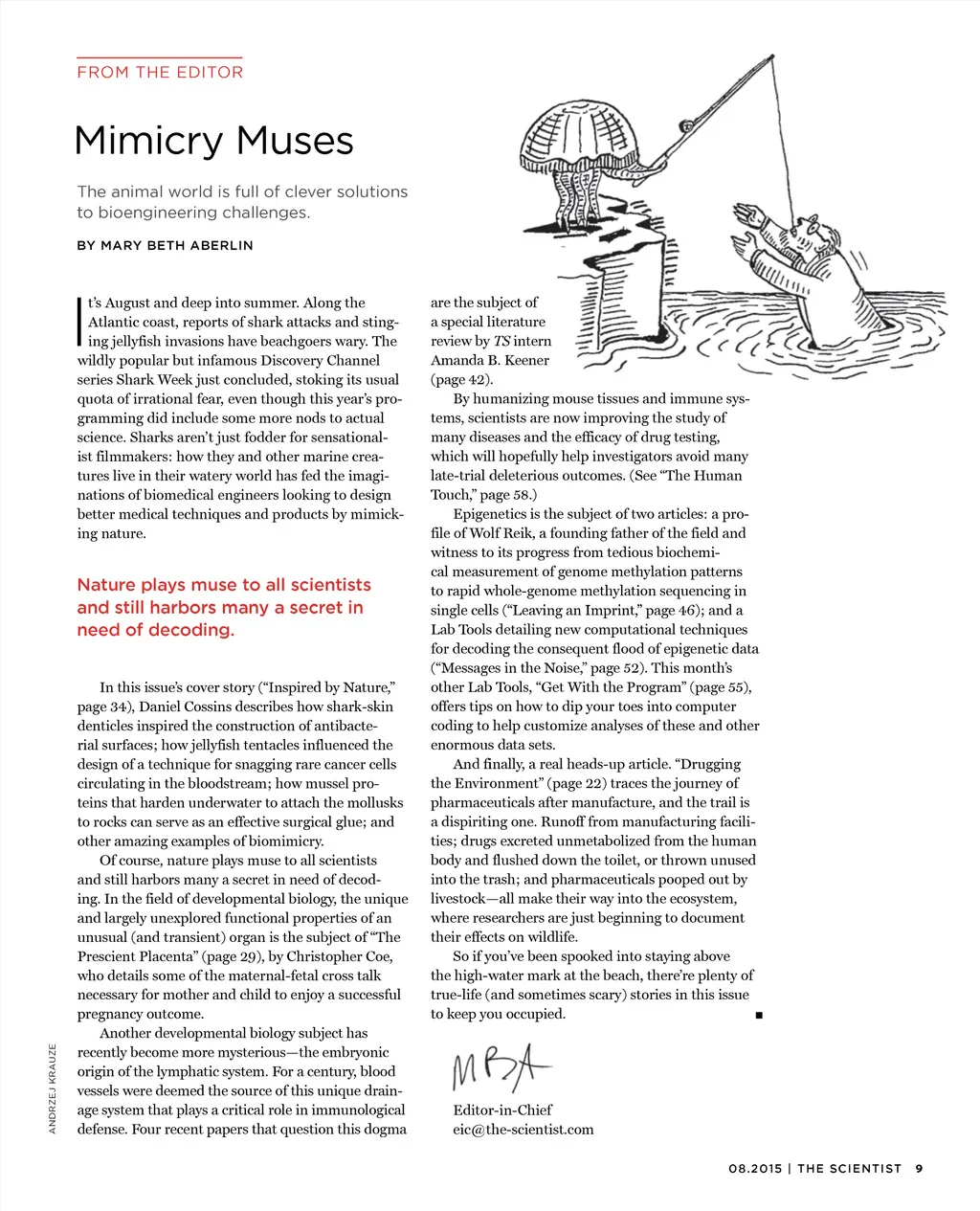 FROM THE EDITOR

Mimicry Muses

The animal world is full of clever solutions to bioengineering challenges.

BY MARY BETH ABERLIN

It's August and deep into summer. Along the Atlantic coast, reports of shark attacks and stinging jellyfish invasions have beachgoers wary. The wildly popular but infamous Discovery Channel series Shark Week just concluded, stoking its usual quota of irrational fear, even though this year's programming did include some more nods to actual science. Sharks aren't just fodder for sensationalist filmmakers: how they and other marine creatures live in their watery world has fed the imaginations of biomedical engineers looking to design better medical techniques and products by mimicking nature.

Nature plays muse to all scientists and still harbors many a secret in need of decoding.

In this issue's cover story ("Inspired by Nature," page 34), Daniel Cossins describes how shark-skin denticles inspired the construction of antibacterial surfaces; how jellyfish tentacles influenced the design of a technique for snagging rare cancer cells circulating in the bloodstream; how mussel proteins that harden underwater to attach the mollusks to rocks can serve as an effective surgical glue; and other amazing examples of biomimicry.

Of course, nature plays muse to all scientists and still harbors many a secret in need of decoding. In the field of developmental biology, the unique and largely unexplored functional properties of an unusual (and transient) organ is the subject of "The Prescient Placenta" (page 29), by Christopher Coe, who details some of the maternal-fetal cross talk necessary for mother and child to enjoy a successful pregnancy outcome.

Another developmental biology subject has recently become more mysterious—the embryonic origin of the lymphatic system. For a century, blood vessels were deemed the source of this unique drainage system that plays a critical role in immunological defense. Four recent papers that question this dogma are the subject of a special literature review by TS intern Amanda B. Keener (page 42).

By humanizing mouse tissues and immune systems, scientists are now improving the study of many diseases and the efficacy of drug testing, which will hopefully help investigators avoid many late-trial deleterious outcomes. (See "The Human Touch," page 58.)

Epigenetics is the subject of two articles: a profile of Wolf Reik, a founding father of the field and witness to its progress from tedious biochemical measurement of genome methylation patterns to rapid whole-genome methylation sequencing in single cells ("Leaving an Imprint," page 46); and a Lab Tools detailing new computational techniques for decoding the consequent flood of epigenetic data ("Messages in the Noise," page 52). This month's other Lab Tools, "Get With the Program" (page 55), offers tips on how to dip your toes into computer coding to help customize analyses of these and other enormous data sets.

And finally, a real heads-up article. "Drugging the Environment" (page 22) traces the journey of pharmaceuticals after manufacture, and the trail is a dispiriting one. Runoff from manufacturing facilities; drugs excreted unmetabolized from the human body and flushed down the toilet, or thrown unused into the trash; and pharmaceuticals pooped out by livestock—all make their way into the ecosystem, where researchers are just beginning to document their effects on wildlife.

So if you've been spooked into staying above the high-water mark at the beach, there're plenty of true-life (and sometimes scary) stories in this issue to keep you occupied. ■

MBA
Editor-in-Chief
eic@the-scientist.com

ANDRZEJ KRAUZE

08.2015 | THE SCIENTIST 9